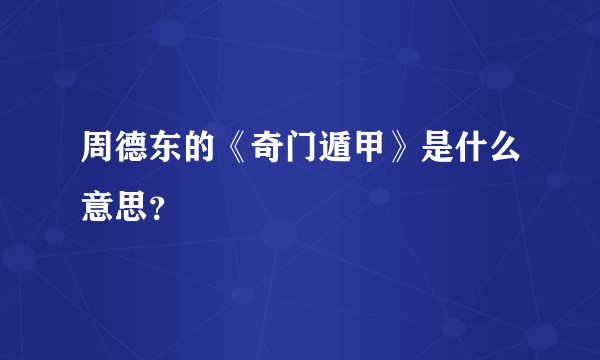 周德东的《奇门遁甲》是什么意思？